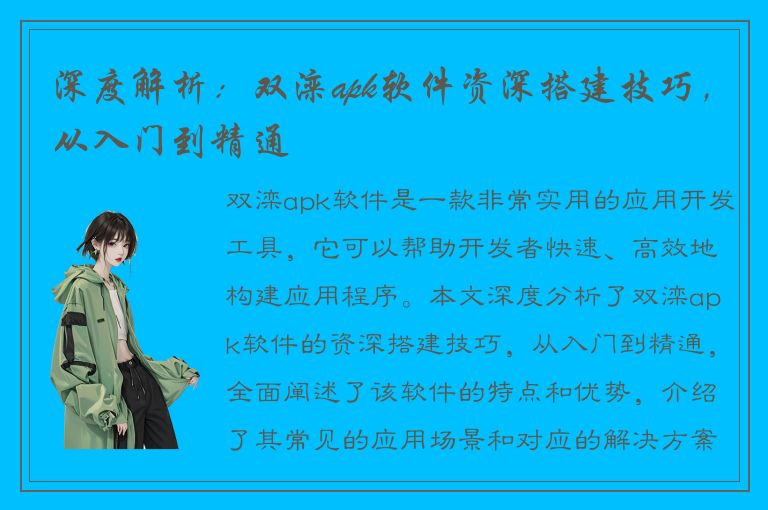 深度解析：双滦apk软件资深搭建技巧，从入门到精通

双滦apk软件是一款非常实用的应用开发工具，它可以帮助开发者快速、高效地构建应用程序。本文深度分析了双滦apk软件的资深搭建技巧，从入门到精通，全面阐述了该软件的特点和优势，介绍了其常见的应用场景和对应的解决方案